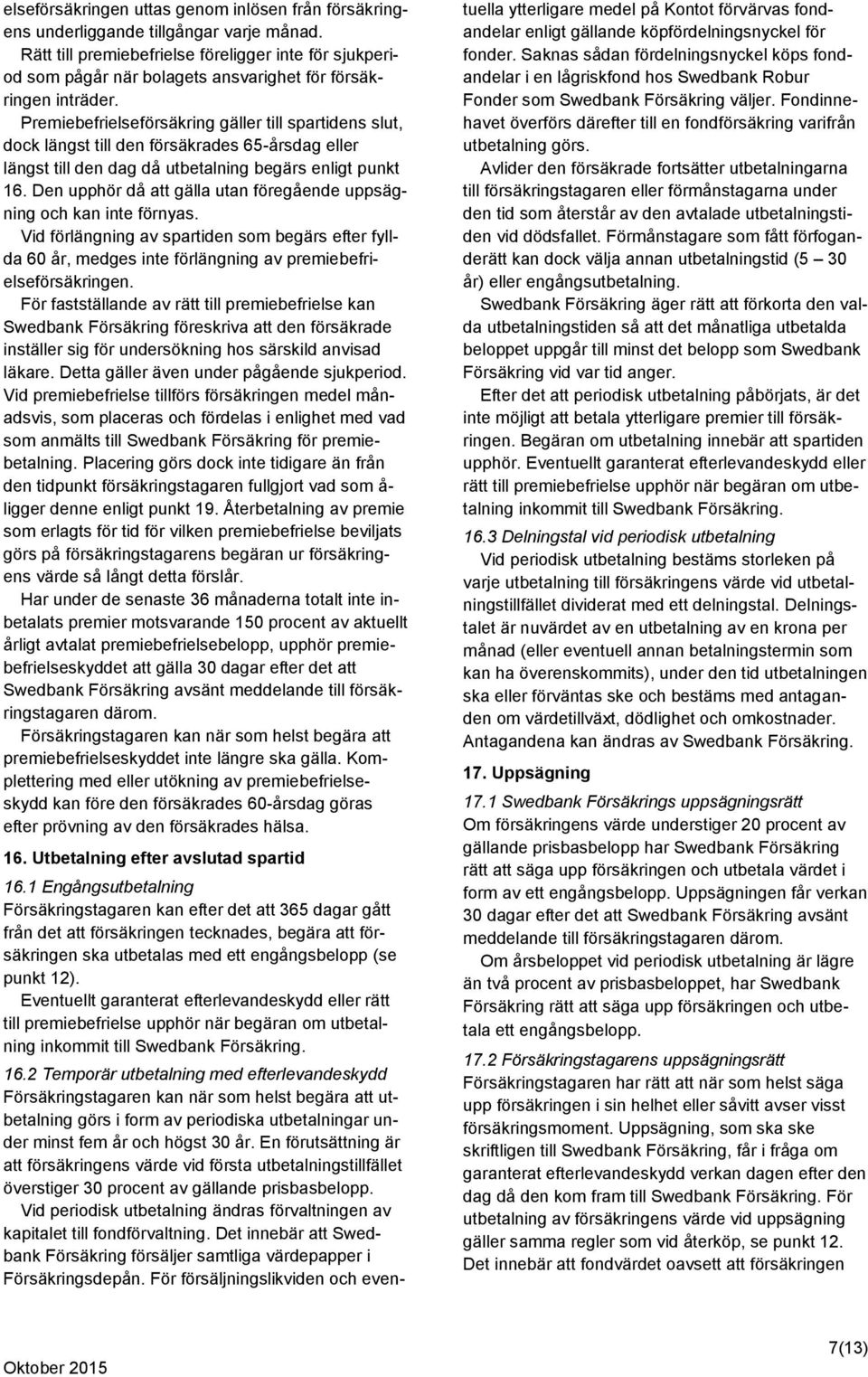 elseförsäkringen uttas genom inlösen från försäkringens underliggande tillgångar varje månad.

Rätt till premiebefrielse föreligger inte för sjukperiod som pågår när bolagets ansvarighet för försäkringen inträder.

Premiebefrielseförsäkring gäller till spartidens slut, dock längst till den försäkrades 65-årsdag eller längst till den dag då utbetalning begärs enligt punkt 16. Den upphör då att gälla utan föregående uppsägning och kan inte förnyas.

Vid förlängning av spartiden som begärs efter fyllda 60 år, medges inte förlängning av premiebefrielseförsäkringen.

För fastställande av rätt till premiebefrielse kan Swedbank Försäkring föreskriva att den försäkrade inställer sig för undersökning hos särskild anvisad läkare. Detta gäller även under pågående sjukperiod.

Vid premiebefrielse tillförs försäkringen medel månadsvis, som placeras och fördelas i enlighet med vad som anmälts till Swedbank Försäkring för premiebetalning. Placering görs dock inte tidigare än från den tidpunkt försäkringstagaren fullgjort vad som åligger denne enligt punkt 19. Återbetalning av premie som erlagts för tid för vilken premiebefrielse beviljats görs på försäkringstagarens begäran ur försäkringens värde så långt detta förslår.

Har under de senaste 36 månaderna totalt inte inbetalats premier motsvarande 150 procent av aktuellt årligt avtalat premiebefrielsebelopp, upphör premiebefrielseskyddet att gälla 30 dagar efter det att Swedbank Försäkring avsänt meddelande till försäkringstagaren därom.

Försäkringstagaren kan när som helst begära att premiebefrielseskyddet inte längre ska gälla. Komplettering med eller utökning av premiebefrielseskydd kan före den försäkrades 60-årsdag göras efter prövning av den försäkrades hälsa.

16. Utbetalning efter avslutad spartid

16.1 Engångsutbetalning

Försäkringstagaren kan efter det att 365 dagar gått från det att försäkringen tecknades, begära att försäkringen ska utbetalas med ett engångsbelopp (se punkt 12).

Eventuellt garanterat efterlevandeskydd eller rätt till premiebefrielse upphör när begäran om utbetalning inkommit till Swedbank Försäkring.

16.2 Temporär utbetalning med efterlevandeskydd

Försäkringstagaren kan när som helst begära att utbetalning görs i form av periodiska utbetalningar under minst fem år och högst 30 år. En förutsättning är att försäkringens värde vid första utbetalningstillfället överstiger 30 procent av gällande prisbasbelopp.

Vid periodisk utbetalning ändras förvaltningen av kapitalet till fondförvaltning. Det innebär att Swedbank Försäkring försäljer samtliga värdepapper i Försäkringsdepån. För försäljningslikviden och eventuella ytterligare medel på Kontot förvärvas fondandelar enligt gällande köpfördelningsnyckel för fonder. Saknas sådan fördelningsnyckel köps fondandelar i en lågriskfond hos Swedbank Robur Fonder som Swedbank Försäkring väljer. Fondinnehavet överförs därefter till en fondförsäkring varifrån utbetalning görs.

Avlider den försäkrade fortsätter utbetalningarna till försäkringstagaren eller förmånstagarna under den tid som återstår av den avtalade utbetalningstiden vid dödsfallet. Förmånstagare som fått förfoganderätt kan dock välja annan utbetalningstid (5 – 30 år) eller engångsutbetalning.

Swedbank Försäkring äger rätt att förkorta den valda utbetalningstiden så att det månatliga utbetalda beloppet uppgår till minst det belopp som Swedbank Försäkring vid var tid anger.

Efter det att periodisk utbetalning påbörjats, är det inte möjligt att betala ytterligare premier till försäkringen. Begäran om utbetalning innebär att spartiden upphör. Eventuellt garanterat efterlevandeskydd eller rätt till premiebefrielse upphör när begäran om utbetalning inkommit till Swedbank Försäkring.

16.3 Delningstal vid periodisk utbetalning

Vid periodisk utbetalning bestäms storleken på varje utbetalning till försäkringens värde vid utbetalningstillfället dividerat med ett delningstal. Delningstalet är nuvärdet av en utbetalning av en krona per månad (eller eventuell annan betalningstermin som kan ha överenskommits), under den tid utbetalningen ska eller förväntas ske och bestäms med antaganden om värdetillväxt, dödlighet och omkostnader. Antagandena kan ändras av Swedbank Försäkring.

17. Uppsägning

17.1 Swedbank Försäkrings uppsägningsrätt

Om försäkringens värde understiger 20 procent av gällande prisbasbelopp har Swedbank Försäkring rätt att säga upp försäkringen och utbetala värdet i form av ett engångsbelopp. Uppsägningen får verkan 30 dagar efter det att Swedbank Försäkring avsänt meddelande till försäkringstagaren därom.

Om årsbeloppet vid periodisk utbetalning är lägre än två procent av prisbasbeloppet, har Swedbank Försäkring rätt att säga upp försäkringen och utbetala ett engångsbelopp.

17.2 Försäkringstagarens uppsägningsrätt

Försäkringstagaren har rätt att när som helst säga upp försäkringen i sin helhet eller såvitt avser visst försäkringsmoment. Uppsägning, som ska ske skriftligen till Swedbank Försäkring, får i fråga om garanterat efterlevandeskydd verkan dagen efter den dag då den kom fram till Swedbank Försäkring. För utbetalning av försäkringens värde vid uppsägning gäller samma regler som vid återköp, se punkt 12. Det innebär att fondvärdet oavsett att försäkringen

Oktober 2015

7(13)